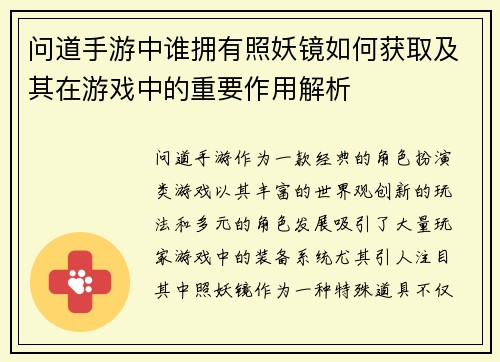 问道手游中谁拥有照妖镜如何获取及其在游戏中的重要作用解析

问道手游作为一款经典的角色扮演类游戏以其丰富的世界观创新的玩法和多元的角色发展吸引了大量玩家游戏中的装备系统尤其引人注目其中照妖镜作为一种特殊道具不仅